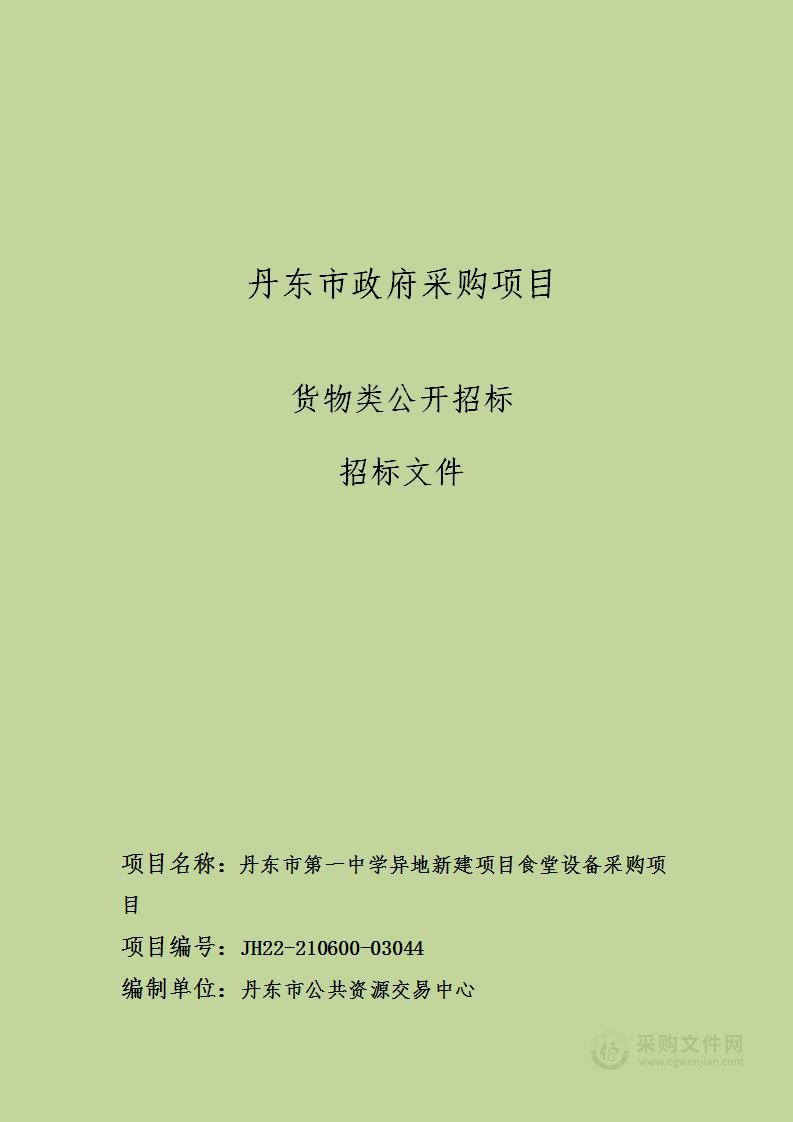 丹东市政府采购项目

货物类公开招标

招标文件

项目名称：丹东市第一中学异地新建项目食堂设备采购项目

项目编号：JH22-210600-03044

编制单位：丹东市公共资源交易中心

采购文件网
www.cgwenjian.com